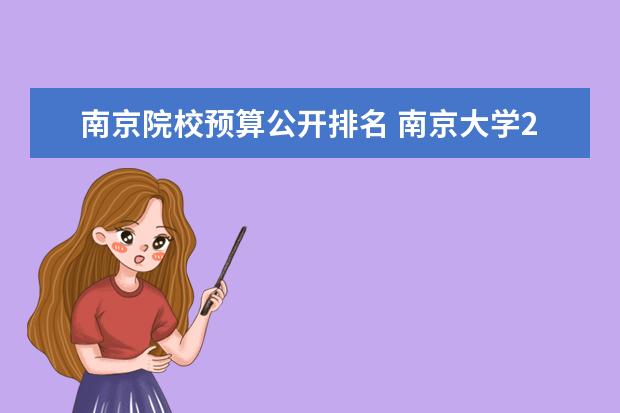 南京院校预算公开排名 南京大学2